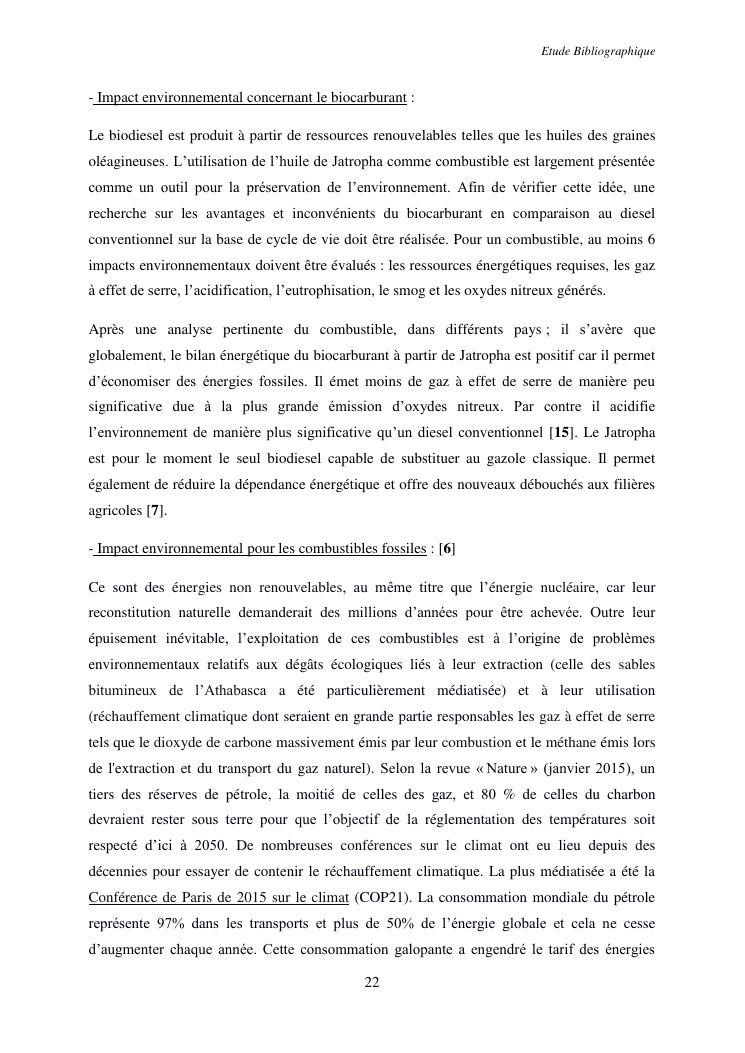 Etude Bibliographique

- Impact environnemental concernant le biocarburant :

Le biodiesel est produit à partir de ressources renouvelables telles que les huiles des graines oléagineuses. L'utilisation de l'huile de Jatropha comme combustible est largement présentée comme un outil pour la préservation de l'environnement. Afin de vérifier cette idée, une recherche sur les avantages et inconvénients du biocarburant en comparaison au diesel conventionnel sur la base de cycle de vie doit être réalisée. Pour un combustible, au moins 6 impacts environnementaux doivent être évalués : les ressources énergétiques requises, les gaz à effet de serre, l'acidification, l'eutrophisation, le smog et les oxydes nitreux générés.

Après une analyse pertinente du combustible, dans différents pays ; il s'avère que globalement, le bilan énergétique du biocarburant à partir de Jatropha est positif car il permet d'économiser des énergies fossiles. Il émet moins de gaz à effet de serre de manière peu significative due à la plus grande émission d'oxydes nitreux. Par contre il acidifie l'environnement de manière plus significative qu'un diesel conventionnel [15]. Le Jatropha est pour le moment le seul biodiesel capable de substituer au gazole classique. Il permet également de réduire la dépendance énergétique et offre des nouveaux débouchés aux filières agricoles [7].

- Impact environnemental pour les combustibles fossiles : [6]

Ce sont des énergies non renouvelables, au même titre que l'énergie nucléaire, car leur reconstitution naturelle demanderait des millions d'années pour être achevée. Outre leur épuisement inévitable, l'exploitation de ces combustibles est à l'origine de problèmes environnementaux relatifs aux dégâts écologiques liés à leur extraction (celle des sables bitumineux de l'Athabasca a été particulièrement médiatisée) et à leur utilisation (réchauffement climatique dont seraient en grande partie responsables les gaz à effet de serre tels que le dioxyde de carbone massivement émis par leur combustion et le méthane émis lors de l'extraction et du transport du gaz naturel). Selon la revue « Nature » (janvier 2015), un tiers des réserves de pétrole, la moitié de celles des gaz, et 80 % de celles du charbon devraient rester sous terre pour que l'objectif de la réglementation des températures soit respecté d'ici à 2050. De nombreuses conférences sur le climat ont eu lieu depuis des décennies pour essayer de contenir le réchauffement climatique. La plus médiatisée a été la Conférence de Paris de 2015 sur le climat (COP21). La consommation mondiale du pétrole représente 97% dans les transports et plus de 50% de l'énergie globale et cela ne cesse d'augmenter chaque année. Cette consommation galopante a engendré le tarif des énergies

22